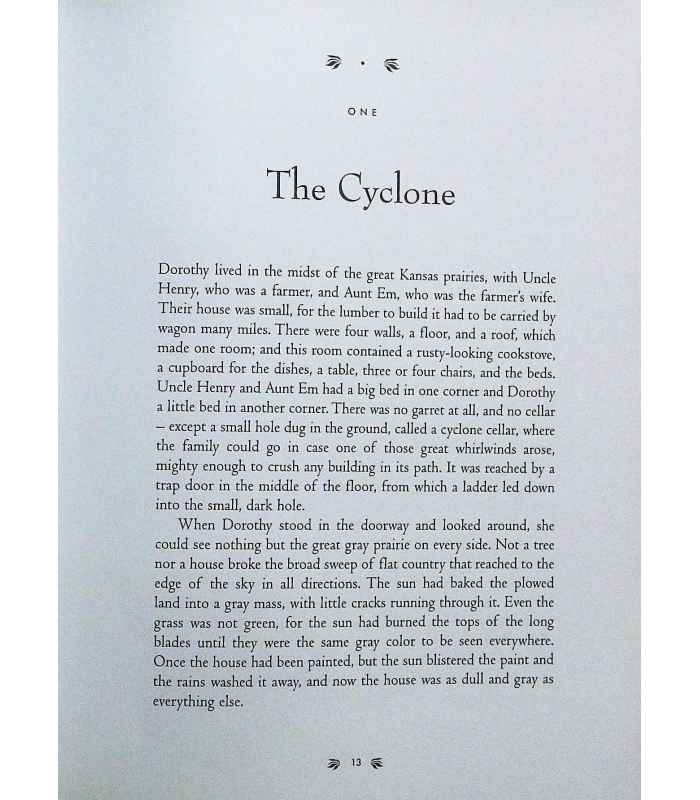 ONE

The Cyclone

Dorothy lived in the midst of the great Kansas prairies, with Uncle Henry, who was a farmer, and Aunt Em, who was the farmer's wife. Their house was small, for the lumber to build it had to be carried by wagon many miles. There were four walls, a floor, and a roof, which made one room; and this room contained a rusty-looking cookstove, a cupboard for the dishes, a table, three or four chairs, and the beds. Uncle Henry and Aunt Em had a big bed in one corner and Dorothy a little bed in another corner. There was no garret at all, and no cellar – except a small hole dug in the ground, called a cyclone cellar, where the family could go in case one of those great whirlwinds arose, mighty enough to crush any building in its path. It was reached by a trap door in the middle of the floor, from which a ladder led down into the small, dark hole.

When Dorothy stood in the doorway and looked around, she could see nothing but the great gray prairie on every side. Not a tree nor a house broke the broad sweep of flat country that reached to the edge of the sky in all directions. The sun had baked the plowed land into a gray mass, with little cracks running through it. Even the grass was not green, for the sun had burned the tops of the long blades until they were the same gray color to be seen everywhere. Once the house had been painted, but the sun blistered the paint and the rains washed it away, and now the house was as dull and gray as everything else.

13